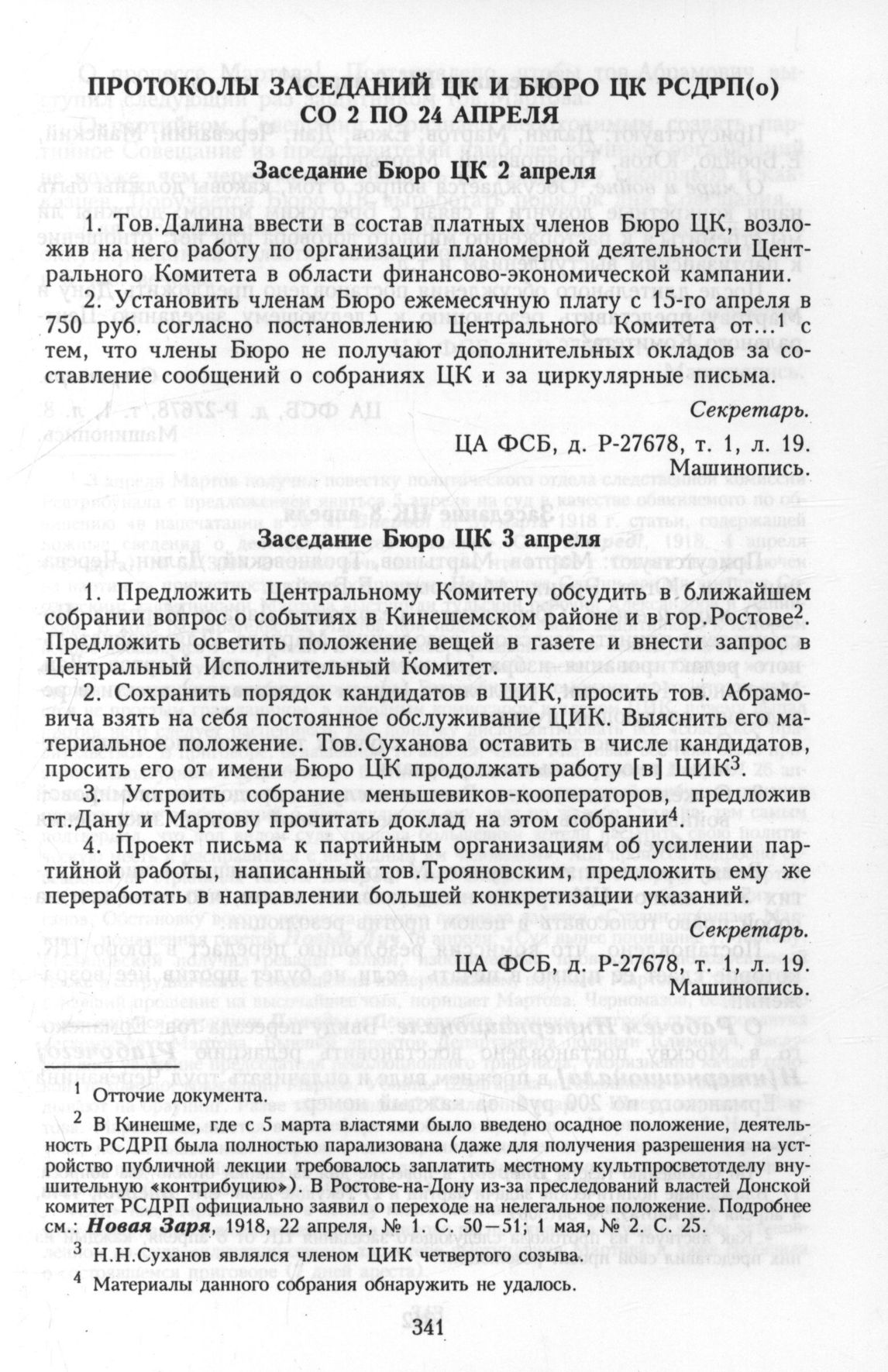 ПРОТОКОЛЫ ЗАСЕДАНИЙ ЦК И БЮРО ЦК РСДРП(о) СО 2 ПО 24 АПРЕЛЯ

Заседание Бюро ЦК 2 апреля

1. Тов.Далина ввести в состав платных членов Бюро ЦК, возложив на него работу по организации планомерной деятельности Центрального Комитета в области финансово-экономической кампании.

2. Установить членам Бюро ежемесячную плату с 15-го апреля в 750 руб. согласно постановлению Центрального Комитета от...$^1$ с тем, что члены Бюро не получают дополнительных окладов за составление сообщений о собраниях ЦК и за циркулярные письма.

Секретарь.

ЦА ФСБ, д. Р-27678, т. 1, л. 19.
Машинопись.

Заседание Бюро ЦК 3 апреля

1. Предложить Центральному Комитету обсудить в ближайшем собрании вопрос о событиях в Кинешемском районе и в гор.Ростове$^2$. Предложить осветить положение вещей в газете и внести запрос в Центральный Исполнительный Комитет.

2. Сохранить порядок кандидатов в ЦИК, просить тов. Абрамовича взять на себя постоянное обслуживание ЦИК. Выяснить его материальное положение. Тов.Суханова оставить в числе кандидатов, просить его от имени Бюро ЦК продолжать работу [в] ЦИК$^3$.

3. Устроить собрание меньшевиков-кооператоров, предложив тт.Дану и Мартову прочитать доклад на этом собрании$^4$.

4. Проект письма к партийным организациям об усилении партийной работы, написанный тов.Трояновским, предложить ему же переработать в направлении большей конкретизации указаний.

Секретарь.

ЦА ФСБ, д. Р-27678, т. 1, л. 19.
Машинопись.

$^1$ Отточие документа.

$^2$ В Кинешме, где с 5 марта властями было введено осадное положение, деятельность РСДРП была полностью парализована (даже для получения разрешения на устройство публичной лекции требовалось заплатить местному культпросветотделу внушительную «контрибуцию»). В Ростове-на-Дону из-за преследований властей Донской комитет РСДРП официально заявил о переходе на нелегальное положение. Подробнее см.: Новая Заря, 1918, 22 апреля, № 1. С. 50—51; 1 мая, № 2. С. 25.

$^3$ Н.Н.Суханов являлся членом ЦИК четвертого созыва.

$^4$ Материалы данного собрания обнаружить не удалось.

341